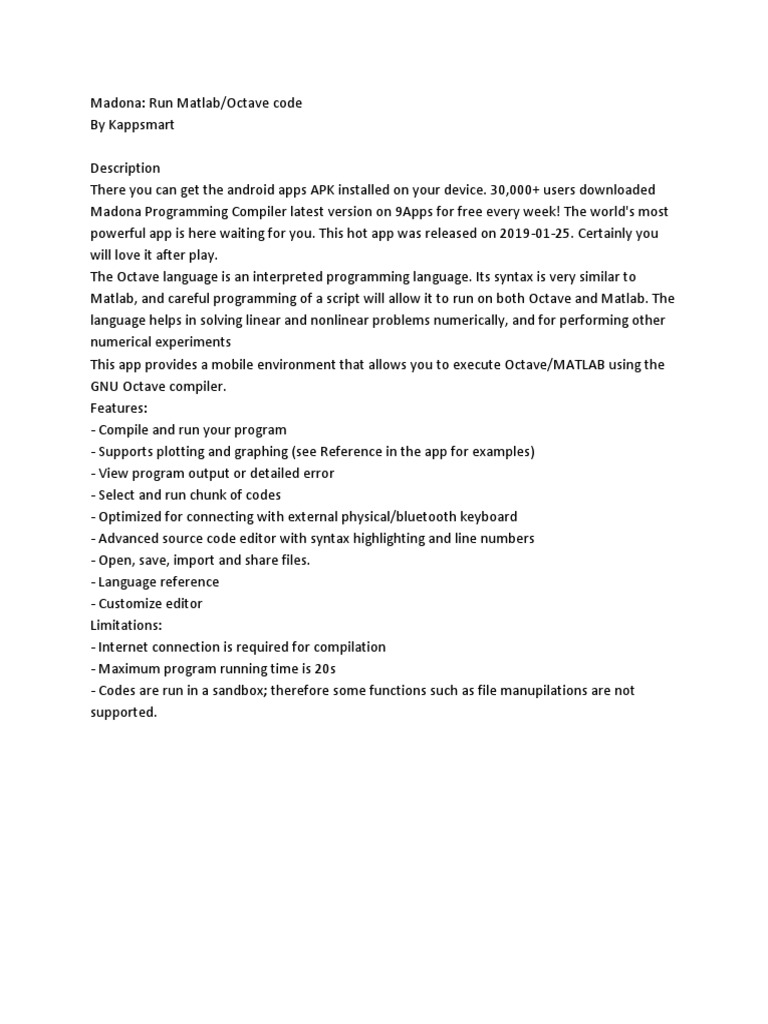 Madona: Run Matlab/Octave code
By Kappsmart

Description
There you can get the android apps APK installed on your device. 30,000+ users downloaded Madona Programming Compiler latest version on 9Apps for free every week! The world's most powerful app is here waiting for you. This hot app was released on 2019-01-25. Certainly you will love it after play.
The Octave language is an interpreted programming language. Its syntax is very similar to Matlab, and careful programming of a script will allow it to run on both Octave and Matlab. The language helps in solving linear and nonlinear problems numerically, and for performing other numerical experiments
This app provides a mobile environment that allows you to execute Octave/MATLAB using the GNU Octave compiler.
Features:
- Compile and run your program
- Supports plotting and graphing (see Reference in the app for examples)
- View program output or detailed error
- Select and run chunk of codes
- Optimized for connecting with external physical/bluetooth keyboard
- Advanced source code editor with syntax highlighting and line numbers
- Open, save, import and share files.
- Language reference
- Customize editor
Limitations:
- Internet connection is required for compilation
- Maximum program running time is 20s
- Codes are run in a sandbox; therefore some functions such as file manupilations are not supported.